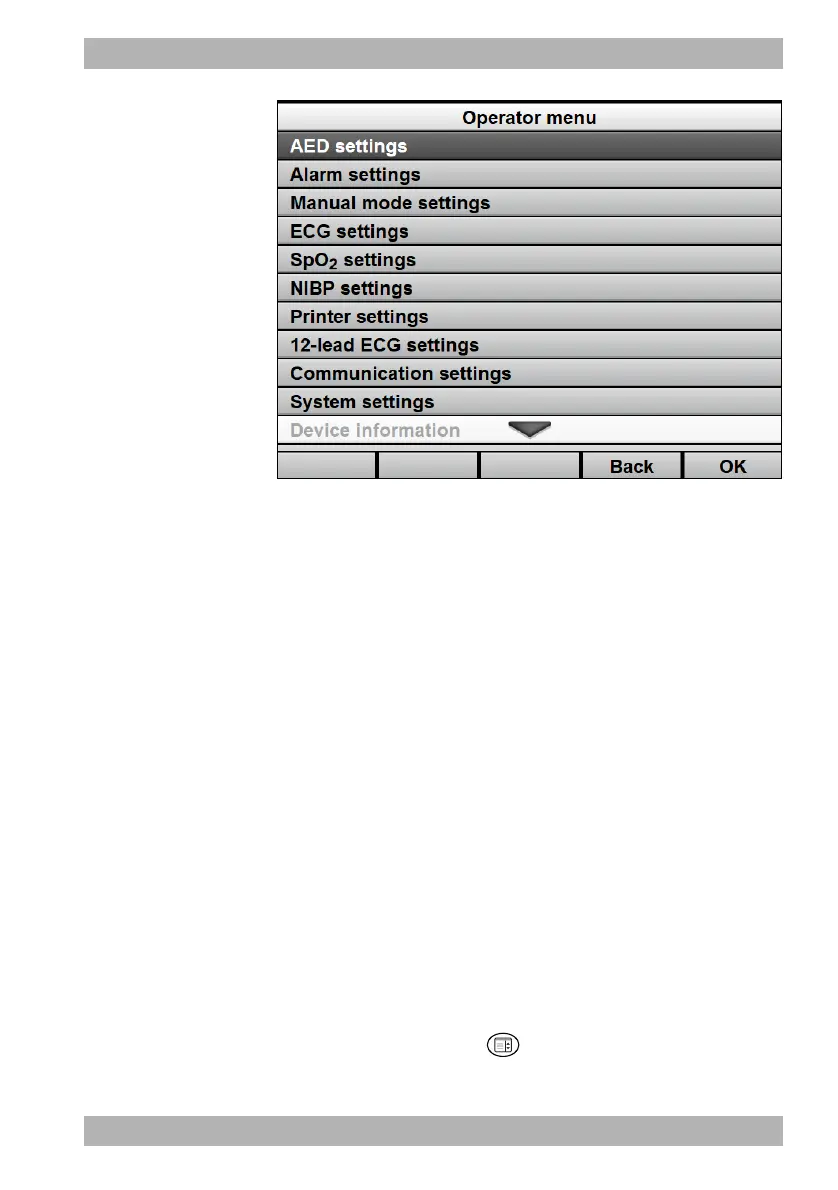 Operator menu

AED settings

Alarm settings

Manual mode settings

ECG settings

$SpO_2$ settings

NIBP settings

Printer settings

12-lead ECG settings

Communication settings

System settings

Device information

Back

OK